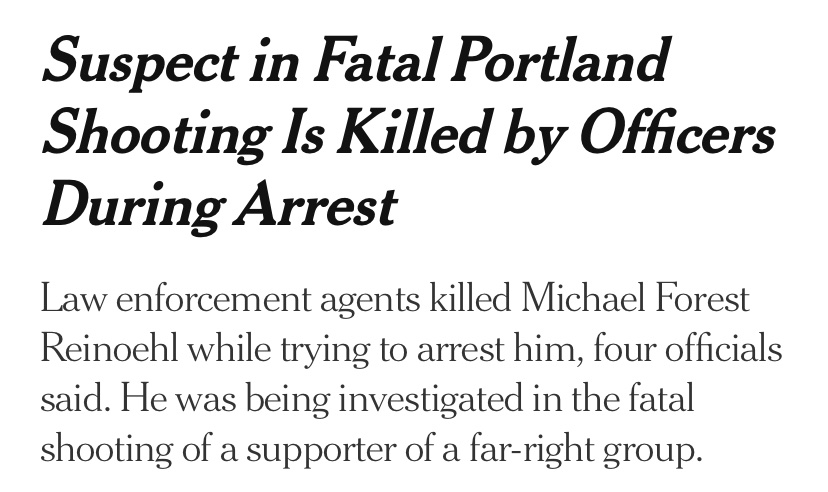 Suspect in Fatal Portland Shooting Is Killed by Officers During Arrest

Law enforcement agents killed Michael Forest Reinoehl while trying to arrest him, four officials said. He was being investigated in the fatal shooting of a supporter of a far-right group.